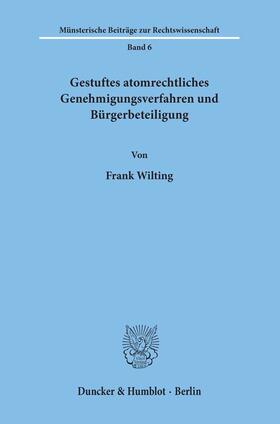 Münsterische Beiträge zur Rechtswissenschaft

Band 6

Gestuftes atomrechtliches Genehmigungsverfahren und Bürgerbeteiligung

Von

Frank Wilting

Duncker & Humblot · Berlin